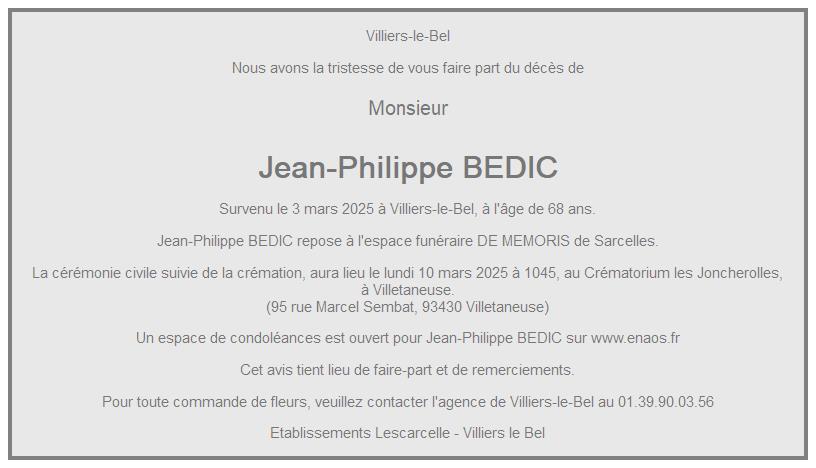 Villiers-le-Bel

Nous avons la tristesse de vous faire part du décès de

Monsieur

Jean-Philippe BEDIC

Survenu le 3 mars 2025 à Villiers-le-Bel, à l'âge de 68 ans.

Jean-Philippe BEDIC repose à l'espace funéraire DE MEMORIS de Sarcelles.

La cérémonie civile suivie de la crémation, aura lieu le lundi 10 mars 2025 à 1045, au Crématorium les Joncherolles, à Villetaneuse.
(95 rue Marcel Sembat, 93430 Villetaneuse)

Un espace de condoléances est ouvert pour Jean-Philippe BEDIC sur www.enaos.fr

Cet avis tient lieu de faire-part et de remerciements.

Pour toute commande de fleurs, veuillez contacter l'agence de Villiers-le-Bel au 01.39.90.03.56

Etablissements Lescarcelle - Villiers le Bel